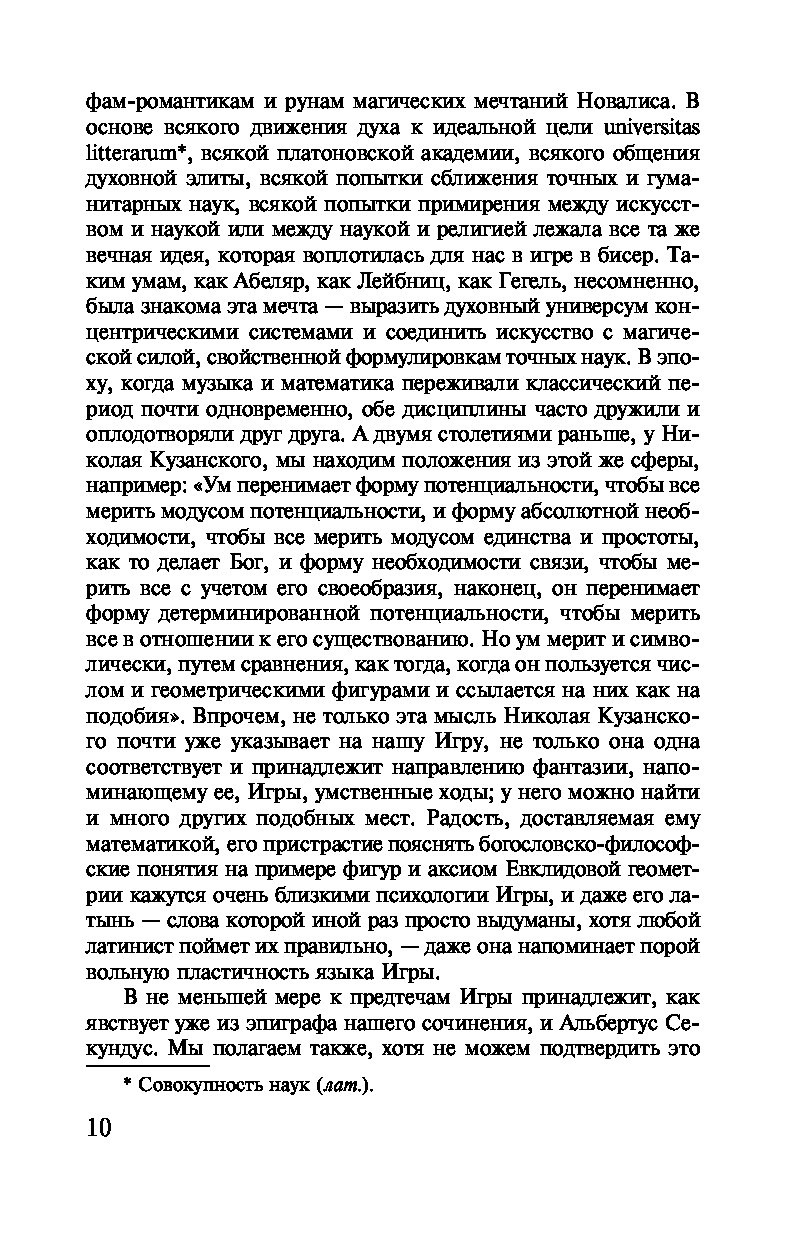 фам-романтикам и рунам магических мечтаний Новалиса. В основе всякого движения духа к идеальной цели universitas litterarum*, всякой платоновской академии, всякого общения духовной элиты, всякой попытки сближения точных и гуманитарных наук, всякой попытки примирения между искусством и наукой или между наукой и религией лежала все та же вечная идея, которая воплотилась для нас в игре в бисер. Таким умам, как Абеляр, как Лейбниц, как Гегель, несомненно, была знакома эта мечта — выразить духовный универсум концентрическими системами и соединить искусство с магической силой, свойственной формулировкам точных наук. В эпоху, когда музыка и математика переживали классический период почти одновременно, обе дисциплины часто дружили и оплодотворяли друг друга. А двумя столетиями раньше, у Николая Кузанского, мы находим положения из этой же сферы, например: «Ум перенимает форму потенциальности, чтобы все мерить модусом потенциальности, и форму абсолютной необходимости, чтобы все мерить модусом единства и простоты, как то делает Бог, и форму необходимости связи, чтобы мерить все с учетом его своеобразия, наконец, он перенимает форму детерминированной потенциальности, чтобы мерить все в отношении к его существованию. Но ум мерит и символически, путем сравнения, как тогда, когда он пользуется числом и геометрическими фигурами и ссылается на них как на подобия». Впрочем, не только эта мысль Николая Кузанского почти уже указывает на нашу Игру, не только она одна соответствует и принадлежит направлению фантазии, напоминающему ее, Игры, умственные ходы; у него можно найти и много других подобных мест. Радость, доставляемая ему математикой, его пристрастие пояснять богословско-философские понятия на примере фигур и аксиом Евклидовой геометрии кажутся очень близкими психологии Игры, и даже его латынь — слова которой иной раз просто выдуманы, хотя любой латинист поймет их правильно, — даже она напоминает порой вольную пластичность языка Игры.

В не меньшей мере к предтечам Игры принадлежит, как явствует уже из эпиграфа нашего сочинения, и Альбертус Секундус. Мы полагаем также, хотя не можем подтвердить это

* Совокупность наук (лат.).

10